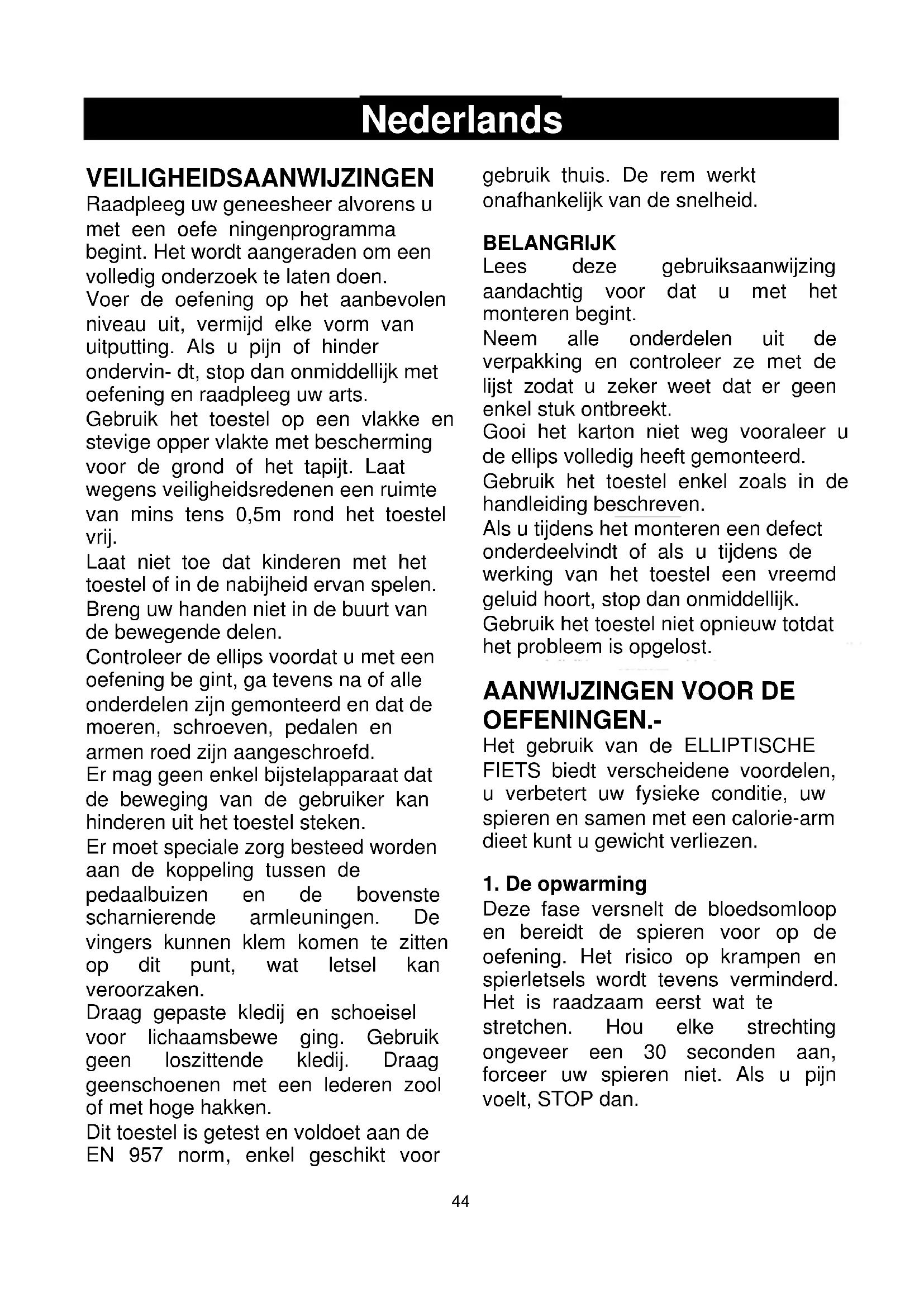 Nederlands

VEILIGHEIDSAANWIJZINGEN
Raadpleeg uw geneesheer alvorens u met een oefe ningenprogramma begint. Het wordt aangeraden om een volledig onderzoek te laten doen.
Voer de oefening op het aanbevolen niveau uit, vermijd elke vorm van uitputting. Als u pijn of hinder ondervin- dt, stop dan onmiddellijk met oefening en raadpleeg uw arts.
Gebruik het toestel op een vlakke en stevige opper vlakte met bescherming voor de grond of het tapijt. Laat wegens veiligheidsredenen een ruimte van mins tens 0,5m rond het toestel vrij.
Laat niet toe dat kinderen met het toestel of in de nabijheid ervan spelen.
Breng uw handen niet in de buurt van de bewegende delen.
Controleer de ellips voordat u met een oefening be gint, ga tevens na of alle onderdelen zijn gemonteerd en dat de moeren, schroeven, pedalen en armen roed zijn aangeschroefd.
Er mag geen enkel bijstelapparaat dat de beweging van de gebruiker kan hinderen uit het toestel steken.
Er moet speciale zorg besteed worden aan de koppeling tussen de pedaalbuizen en de bovenste scharnierende armleuningen. De vingers kunnen klem komen te zitten op dit punt, wat letsel kan veroorzaken.
Draag gepaste kledij en schoeisel voor lichaamsbewe ging. Gebruik geen loszittende kledij. Draag geenschoenen met een lederen zool of met hoge hakken.
Dit toestel is getest en voldoet aan de EN 957 norm, enkel geschikt voor gebruik thuis. De rem werkt onafhankelijk van de snelheid.

BELANGRIJK
Lees deze gebruiksaanwijzing aandachtig voor dat u met het monteren begint.
Neem alle onderdelen uit de verpakking en controleer ze met de lijst zodat u zeker weet dat er geen enkel stuk ontbreekt.
Gooi het karton niet weg vooraleer u de ellips volledig heeft gemonteerd.
Gebruik het toestel enkel zoals in de handleiding beschreven.
Als u tijdens het monteren een defect onderdeelvindt of als u tijdens de werking van het toestel een vreemd geluid hoort, stop dan onmiddellijk.
Gebruik het toestel niet opnieuw totdat het probleem is opgelost.

AANWIJZINGEN VOOR DE OEFENINGEN.-
Het gebruik van de ELLIPTISCHE FIETS biedt verscheidene voordelen, u verbetert uw fysieke conditie, uw spieren en samen met een calorie-arm dieet kunt u gewicht verliezen.

1. De opwarming
Deze fase versnelt de bloedsomloop en bereidt de spieren voor op de oefening. Het risico op krampen en spierletsels wordt tevens verminderd. Het is raadzaam eerst wat te stretchen. Hou elke strechting ongeveer een 30 seconden aan, forceer uw spieren niet. Als u pijn voelt, STOP dan.

44